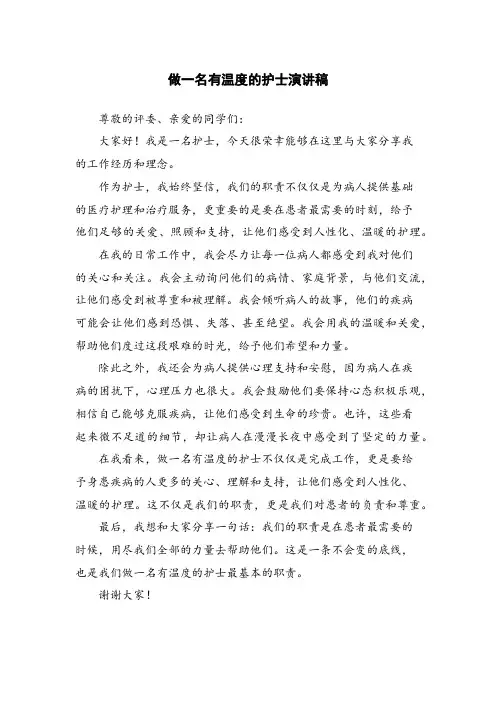 做一名有温度的护士演讲稿

尊敬的评委、亲爱的同学们：

大家好！我是一名护士，今天很荣幸能够在这里与大家分享我的工作经历和理念。

作为护士，我始终坚信，我们的职责不仅仅是为病人提供基础的医疗护理和治疗服务，更重要的是要在患者最需要的时刻，给予他们足够的关爱、照顾和支持，让他们感受到人性化、温暖的护理。

在我的日常工作中，我会尽力让每一位病人都感受到我对他们的关心和关注。我会主动询问他们的病情、家庭背景，与他们交流，让他们感受到被尊重和被理解。我会倾听病人的故事，他们的疾病可能会让他们感到恐惧、失落、甚至绝望。我会用我的温暖和关爱，帮助他们度过这段艰难的时光，给予他们希望和力量。

除此之外，我还会为病人提供心理支持和安慰，因为病人在疾病的困扰下，心理压力也很大。我会鼓励他们要保持心态积极乐观，相信自己能够克服疾病，让他们感受到生命的珍贵。也许，这些看起来微不足道的细节，却让病人在漫漫长夜中感受到了坚定的力量。

在我看来，做一名有温度的护士不仅仅是完成工作，更是要给予身患疾病的人更多的关心、理解和支持，让他们感受到人性化、温暖的护理。这不仅是我们的职责，更是我们对患者的负责和尊重。

最后，我想和大家分享一句话：我们的职责是在患者最需要的时候，用尽我们全部的力量去帮助他们。这是一条不会变的底线，也是我们做一名有温度的护士最基本的职责。

谢谢大家！